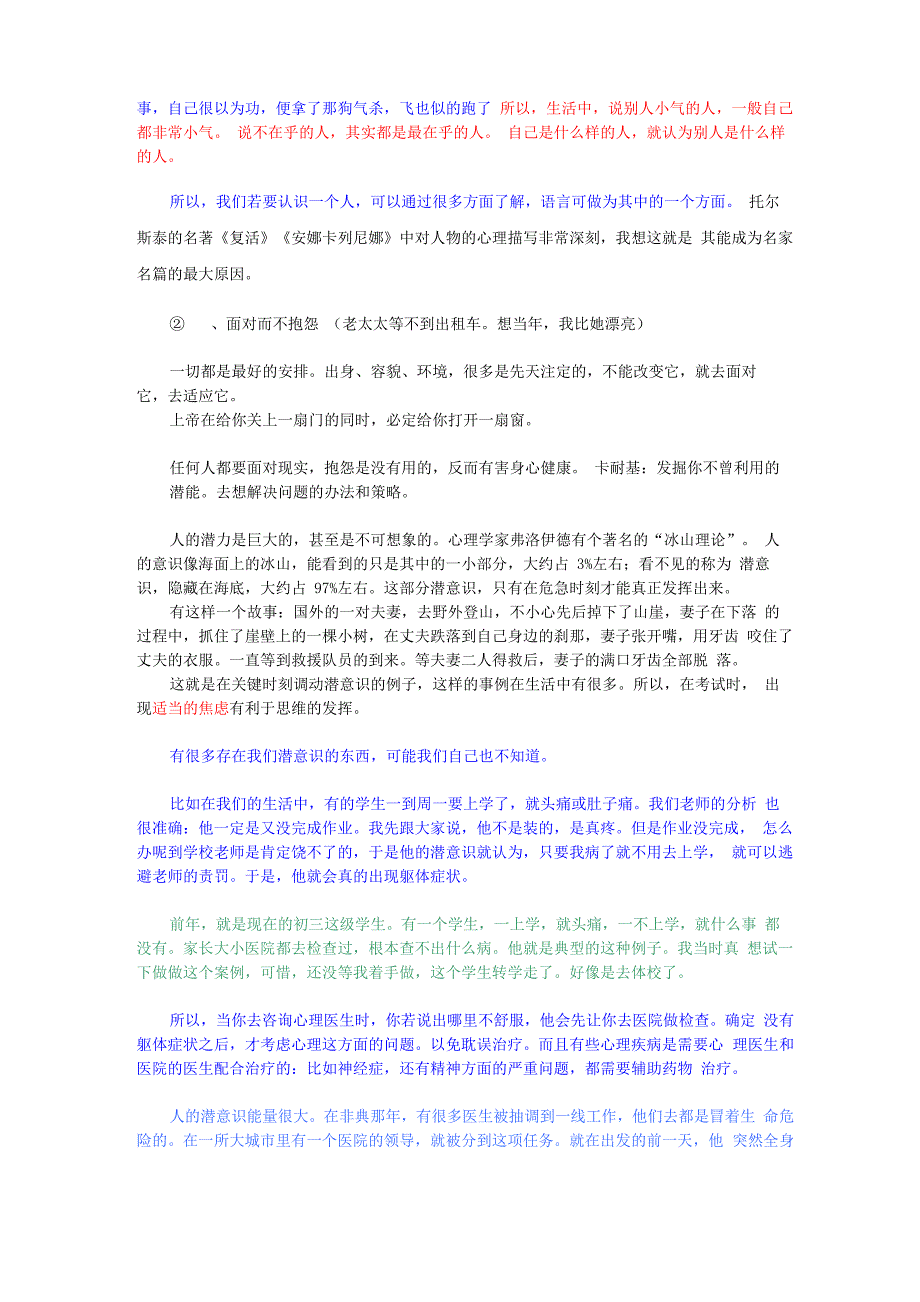 事，自己很以为功，便拿了那狗气杀，飞也似的跑了 所以，生活中，说别人小气的人，一般自己都非常小气。 说不在乎的人，其实都是最在乎的人。 自己是什么样的人，就认为别人是什么样的人。

所以，我们若要认识一个人，可以通过很多方面了解，语言可做为其中的一个方面。 托尔斯泰的名著《复活》《安娜卡列尼娜》中对人物的心理描写非常深刻，我想这就是 其能成为名家名篇的最大原因。

② 、面对而不抱怨 （老太太等不到出租车。想当年，我比她漂亮）

一切都是最好的安排。出身、容貌、环境，很多是先天注定的，不能改变它，就去面对它，去适应它。
上帝在给你关上一扇门的同时，必定给你打开一扇窗。

任何人都要面对现实，抱怨是没有用的，反而有害身心健康。 卡耐基：发掘你不曾利用的潜能。去想解决问题的办法和策略。

人的潜力是巨大的，甚至是不可想象的。心理学家弗洛伊德有个著名的“冰山理论”。 人的意识像海面上的冰山，能看到的只是其中的一小部分，大约占 3%左右；看不见的称为 潜意识，隐藏在海底，大约占 97%左右。这部分潜意识，只有在危急时刻才能真正发挥出来。
有这样一个故事：国外的一对夫妻，去野外登山，不小心先后掉下了山崖，妻子在下落 的过程中，抓住了崖壁上的一棵小树，在丈夫跌落到自己身边的刹那，妻子张开嘴，用牙齿 咬住了丈夫的衣服。一直等到救援队员的到来。等夫妻二人得救后，妻子的满口牙齿全部脱 落。
这就是在关键时刻调动潜意识的例子，这样的事例在生活中有很多。所以，在考试时， 出现适当的焦虑有利于思维的发挥。

有很多存在我们潜意识的东西，可能我们自己也不知道。

比如在我们的生活中，有的学生一到周一要上学了，就头痛或肚子痛。我们老师的分析 也很准确：他一定是又没完成作业。我先跟大家说，他不是装的，是真疼。但是作业没完成， 怎么办呢到学校老师是肯定饶不了的，于是他的潜意识就认为，只要我病了就不用去上学， 就可以逃避老师的责罚。于是，他就会真的出现躯体症状。

前年，就是现在的初三这级学生。有一个学生，一上学，就头痛，一不上学，就什么事 都没有。家长大小医院都去检查过，根本查不出什么病。他就是典型的这种例子。我当时真 想试一下做做这个案例，可惜，还没等我着手做，这个学生转学走了。好像是去体校了。

所以，当你去咨询心理医生时，你若说出哪里不舒服，他会先让你去医院做检查。确定 没有躯体症状之后，才考虑心理这方面的问题。以免耽误治疗。而且有些心理疾病是需要心 理医生和医院的医生配合治疗的：比如神经症，还有精神方面的严重问题，都需要辅助药物 治疗。

人的潜意识能量很大。在非典那年，有很多医生被抽调到一线工作，他们去都是冒着生 命危险的。在一所大城市里有一个医院的领导，就被分到这项任务。就在出发的前一天，他 突然全身